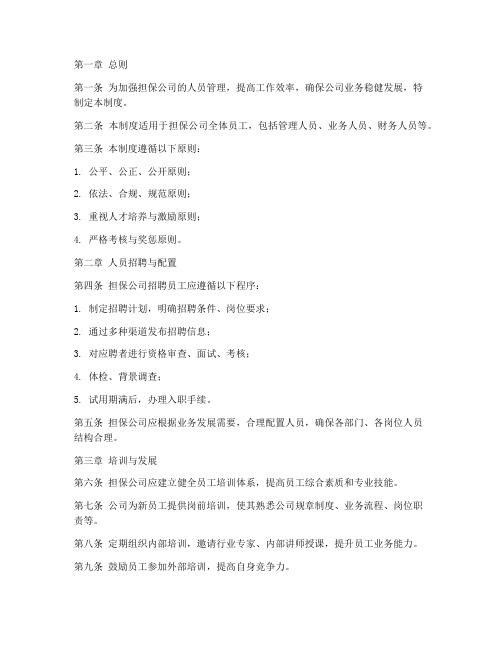 第一章 总则

第一条 为加强担保公司的人员管理，提高工作效率，确保公司业务稳健发展，特制定本制度。

第二条 本制度适用于担保公司全体员工，包括管理人员、业务人员、财务人员等。

第三条 本制度遵循以下原则：

1. 公平、公正、公开原则；

2. 依法、合规、规范原则；

3. 重视人才培养与激励原则；

4. 严格考核与奖惩原则。

第二章 人员招聘与配置

第四条 担保公司招聘员工应遵循以下程序：

1. 制定招聘计划，明确招聘条件、岗位要求；

2. 通过多种渠道发布招聘信息；

3. 对应聘者进行资格审查、面试、考核；

4. 体检、背景调查；

5. 试用期满后，办理入职手续。

第五条 担保公司应根据业务发展需要，合理配置人员，确保各部门、各岗位人员结构合理。

第三章 培训与发展

第六条 担保公司应建立健全员工培训体系，提高员工综合素质和专业技能。

第七条 公司为新员工提供岗前培训，使其熟悉公司规章制度、业务流程、岗位职责等。

第八条 定期组织内部培训，邀请行业专家、内部讲师授课，提升员工业务能力。

第九条 鼓励员工参加外部培训，提高自身竞争力。